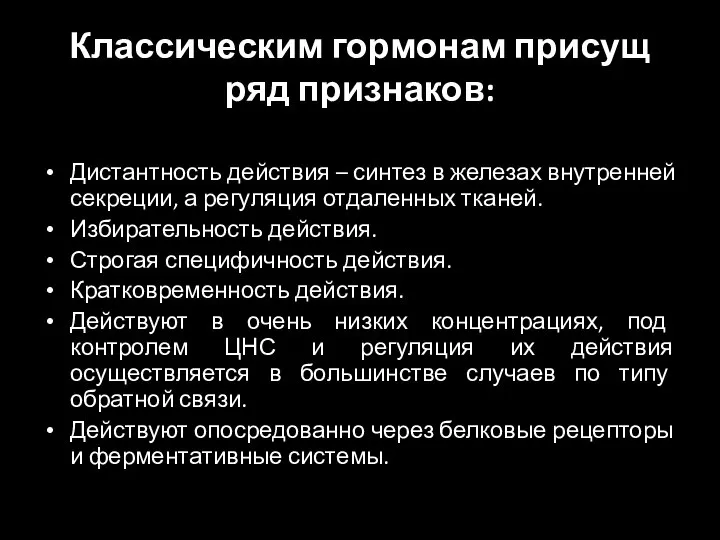 Классическим гормонам присущ ряд признаков:

• Дистантность действия – синтез в железах внутренней секреции, а регуляция отдаленных тканей.
• Избирательность действия.
• Строгая специфичность действия.
• Кратковременность действия.
• Действуют в очень низких концентрациях, под контролем ЦНС и регуляция их действия осуществляется в большинстве случаев по типу обратной связи.
• Действуют опосредованно через белковые рецепторы и ферментативные системы.